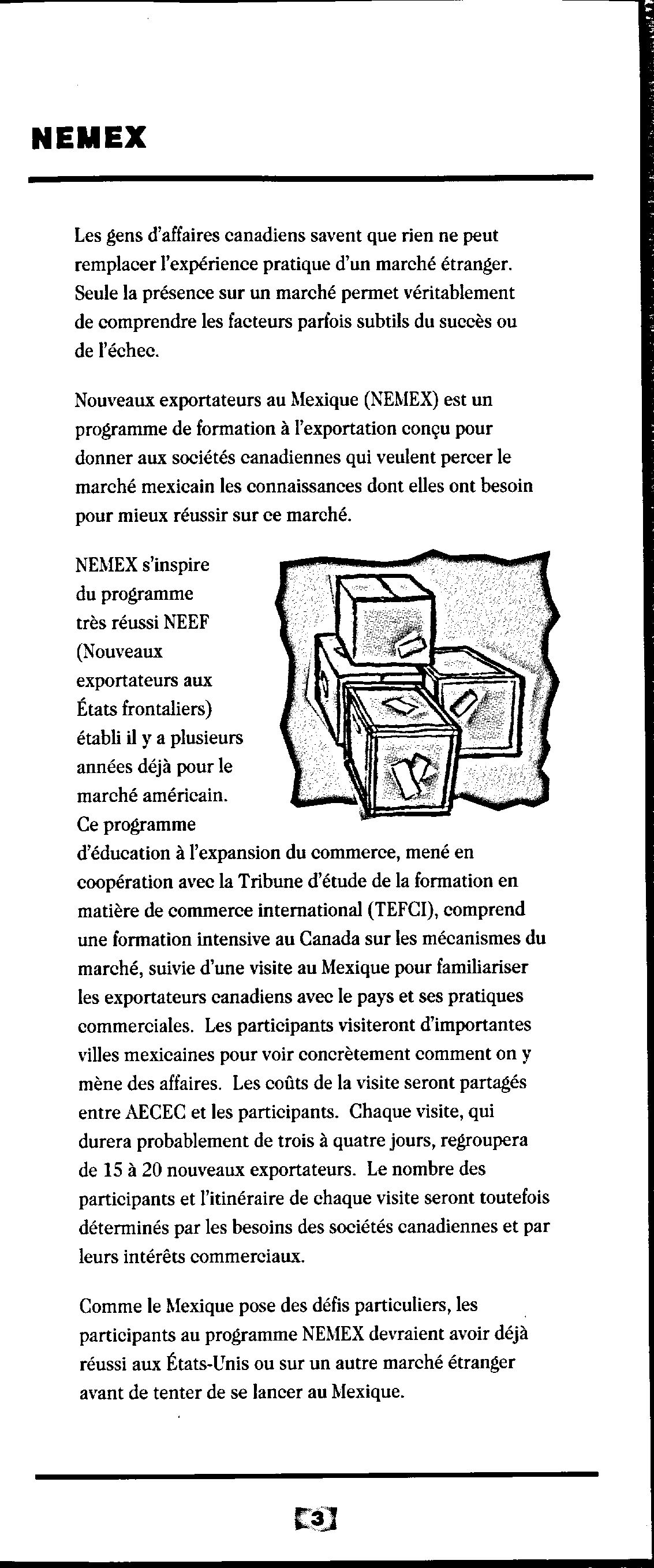 NEMEX

Les gens d'affaires canadiens savent que rien ne peut remplacer l'expérience pratique d'un marché étranger. Seule la présence sur un marché permet véritablement de comprendre les facteurs parfois subtils du succès ou de l'échec.

Nouveaux exportateurs au Mexique (NEMEX) est un programme de formation à l'exportation conçu pour donner aux sociétés canadiennes qui veulent percer le marché mexicain les connaissances dont elles ont besoin pour mieux réussir sur ce marché.

NEMEX s'inspire du programme très réussi NEEF (Nouveaux exportateurs aux États frontaliers) établi il y a plusieurs années déjà pour le marché américain. Ce programme d'éducation à l'expansion du commerce, mené en coopération avec la Tribune d'étude de la formation en matière de commerce international (TEFCI), comprend une formation intensive au Canada sur les mécanismes du marché, suivie d'une visite au Mexique pour familiariser les exportateurs canadiens avec le pays et ses pratiques commerciales. Les participants visiteront d'importantes villes mexicaines pour voir concrètement comment on y mène des affaires. Les coûts de la visite seront partagés entre AECEC et les participants. Chaque visite, qui durera probablement de trois à quatre jours, regroupera de 15 à 20 nouveaux exportateurs. Le nombre des participants et l'itinéraire de chaque visite seront toutefois déterminés par les besoins des sociétés canadiennes et par leurs intérêts commerciaux.

Comme le Mexique pose des défis particuliers, les participants au programme NEMEX devraient avoir déjà réussi aux États-Unis ou sur un autre marché étranger avant de tenter de se lancer au Mexique.

3